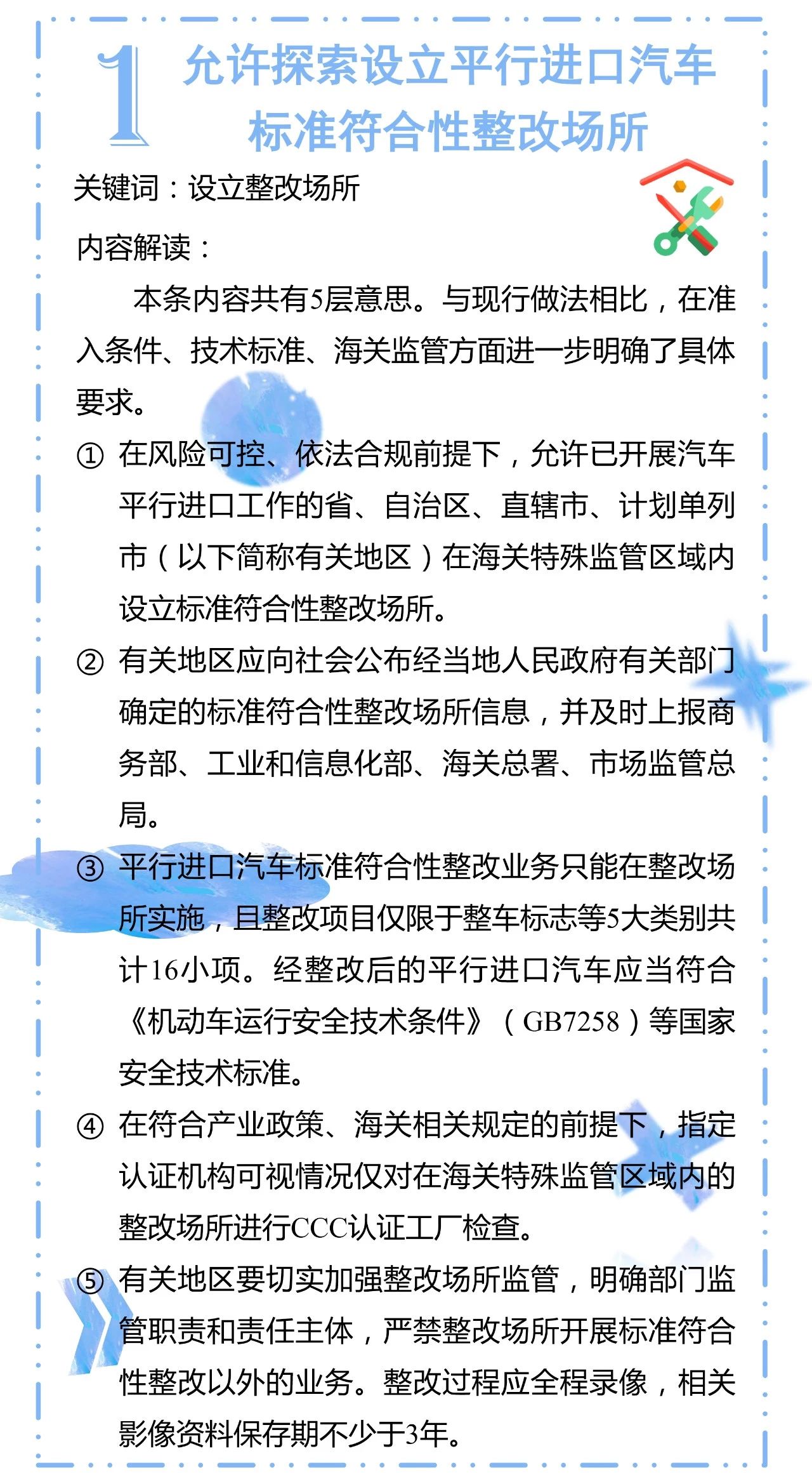 1 允许探索设立平行进口汽车标准符合性整改场所

关键词：设立整改场所

内容解读：

本条内容共有5层意思。与现行做法相比，在准入条件、技术标准、海关监管方面进一步明确了具体要求。

① 在风险可控、依法合规前提下，允许已开展汽车平行进口工作的省、自治区、直辖市、计划单列市（以下简称有关地区）在海关特殊监管区域内设立标准符合性整改场所。

② 有关地区应向社会公布经当地人民政府有关部门确定的标准符合性整改场所信息，并及时上报商务部、工业和信息化部、海关总署、市场监管总局。

③ 平行进口汽车标准符合性整改业务只能在整改场所实施，且整改项目仅限于整车标志等5大类别共计16小项。经整改后的平行进口汽车应当符合《机动车运行安全技术条件》（GB7258）等国家安全技术标准。

④ 在符合产业政策、海关相关规定的前提下，指定认证机构可视情况仅对在海关特殊监管区域内的整改场所进行CCC认证工厂检查。

⑤ 有关地区要切实加强整改场所监管，明确部门监管职责和责任主体，严禁整改场所开展标准符合性整改以外的业务。整改过程应全程录像，相关影像资料保存期不少于3年。